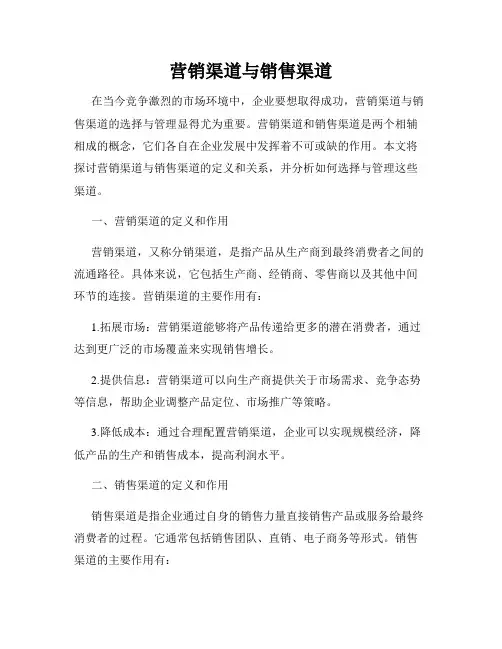 营销渠道与销售渠道

在当今竞争激烈的市场环境中，企业要想取得成功，营销渠道与销售渠道的选择与管理显得尤为重要。营销渠道和销售渠道是两个相辅相成的概念，它们各自在企业发展中发挥着不可或缺的作用。本文将探讨营销渠道与销售渠道的定义和关系，并分析如何选择与管理这些渠道。

一、营销渠道的定义和作用

营销渠道，又称分销渠道，是指产品从生产商到最终消费者之间的流通路径。具体来说，它包括生产商、经销商、零售商以及其他中间环节的连接。营销渠道的主要作用有：

1.拓展市场：营销渠道能够将产品传递给更多的潜在消费者，通过达到更广泛的市场覆盖来实现销售增长。

2.提供信息：营销渠道可以向生产商提供关于市场需求、竞争态势等信息，帮助企业调整产品定位、市场推广等策略。

3.降低成本：通过合理配置营销渠道，企业可以实现规模经济，降低产品的生产和销售成本，提高利润水平。

二、销售渠道的定义和作用

销售渠道是指企业通过自身的销售力量直接销售产品或服务给最终消费者的过程。它通常包括销售团队、直销、电子商务等形式。销售渠道的主要作用有：